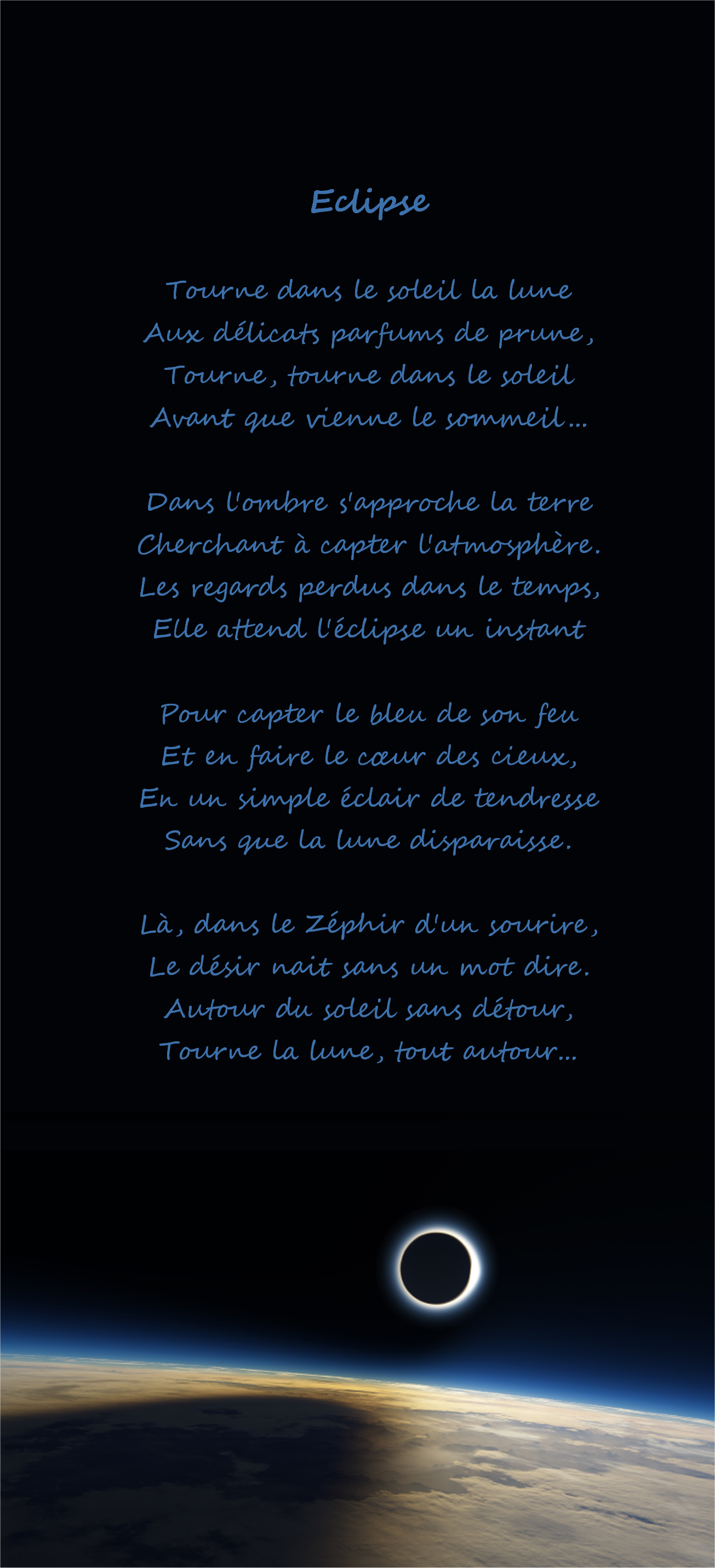 Eclipse

Tourne dans le soleil la lune
Aux délicats parfums de prune,
Tourne, tourne dans le soleil
Avant que vienne le sommeil...

Dans l'ombre s'approche la terre
Cherchant à capter l'atmosphère.
Les regards perdus dans le temps,
Elle attend l'éclipse un instant

Pour capter le bleu de son feu
Et en faire le cœur des cieux,
En un simple éclair de tendresse
Sans que la lune disparaisse.

Là, dans le Zéphir d'un sourire,
Le désir nait sans un mot dire.
Autour du soleil sans détour,
Tourne la lune, tout autour...